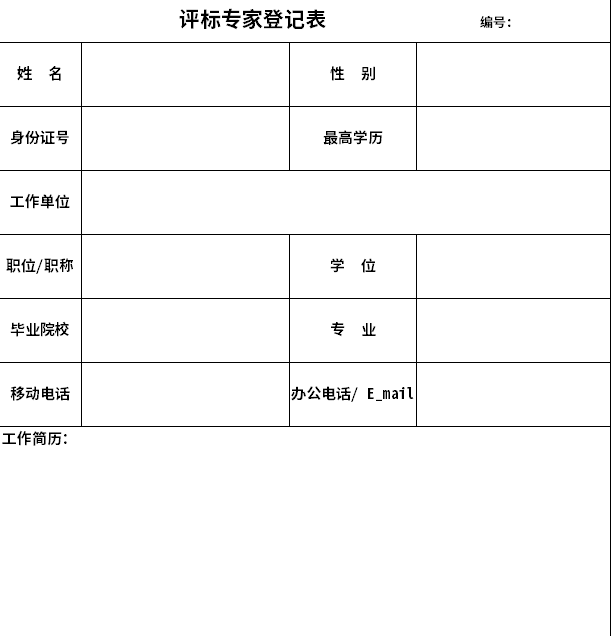 评标专家登记表 编号：

| 姓　名 |  | 性　别 |  |
|---|---|---|---|
| 身份证号 |  | 最高学历 |  |
| 工作单位 |  |  |  |
| 职位/职称 |  | 学　位 |  |
| 毕业院校 |  | 专　业 |  |
| 移动电话 |  | 办公电话/ E_mail |  |

工作简历：